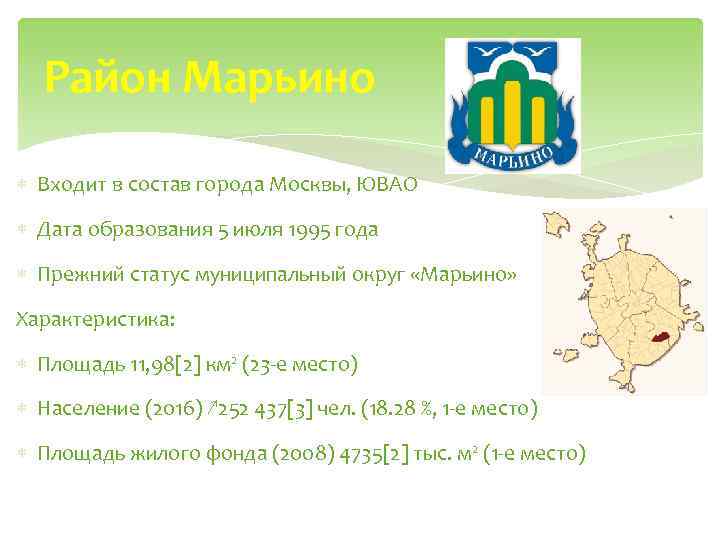 Район Марьино

МАРЬИНО

Входит в состав города Москвы, ЮВАО

Дата образования 5 июля 1995 года

Прежний статус муниципальный округ «Марьино»

Характеристика:

Площадь 11,98[2] км$^2$ (23-е место)

Население (2016) ↗252 437[3] чел. (18.28 %, 1-е место)

Площадь жилого фонда (2008) 4735[2] тыс. м$^2$ (1-е место)